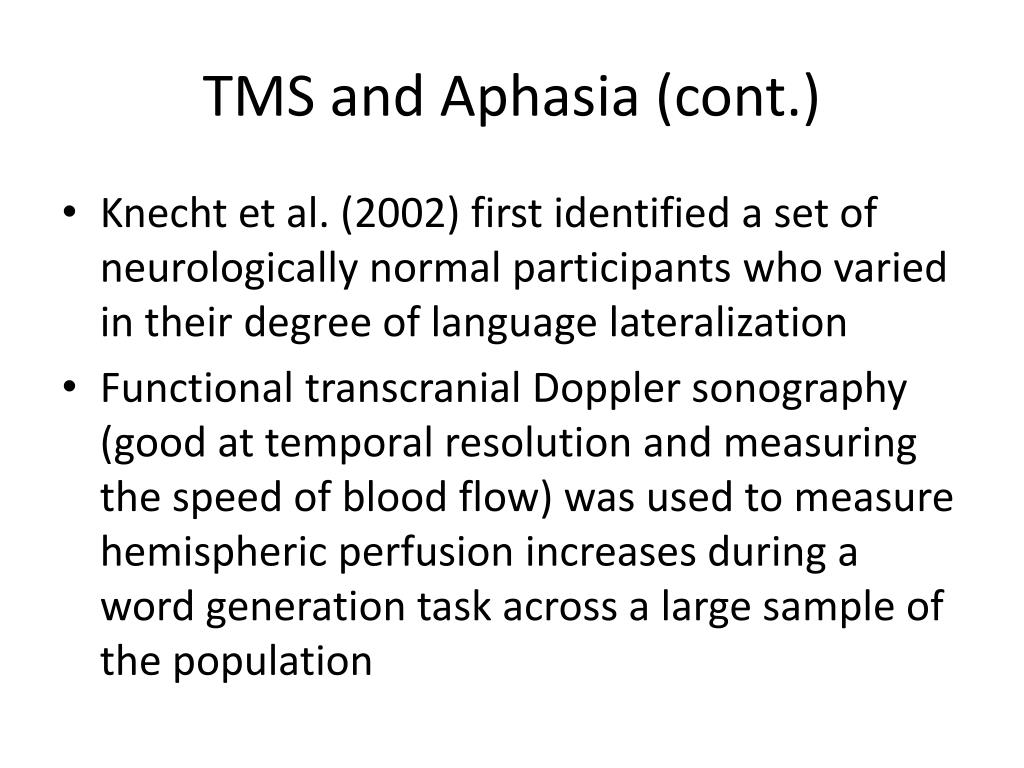 TMS and Aphasia (cont.)

• Knecht et al. (2002) first identified a set of neurologically normal participants who varied in their degree of language lateralization

• Functional transcranial Doppler sonography (good at temporal resolution and measuring the speed of blood flow) was used to measure hemispheric perfusion increases during a word generation task across a large sample of the population